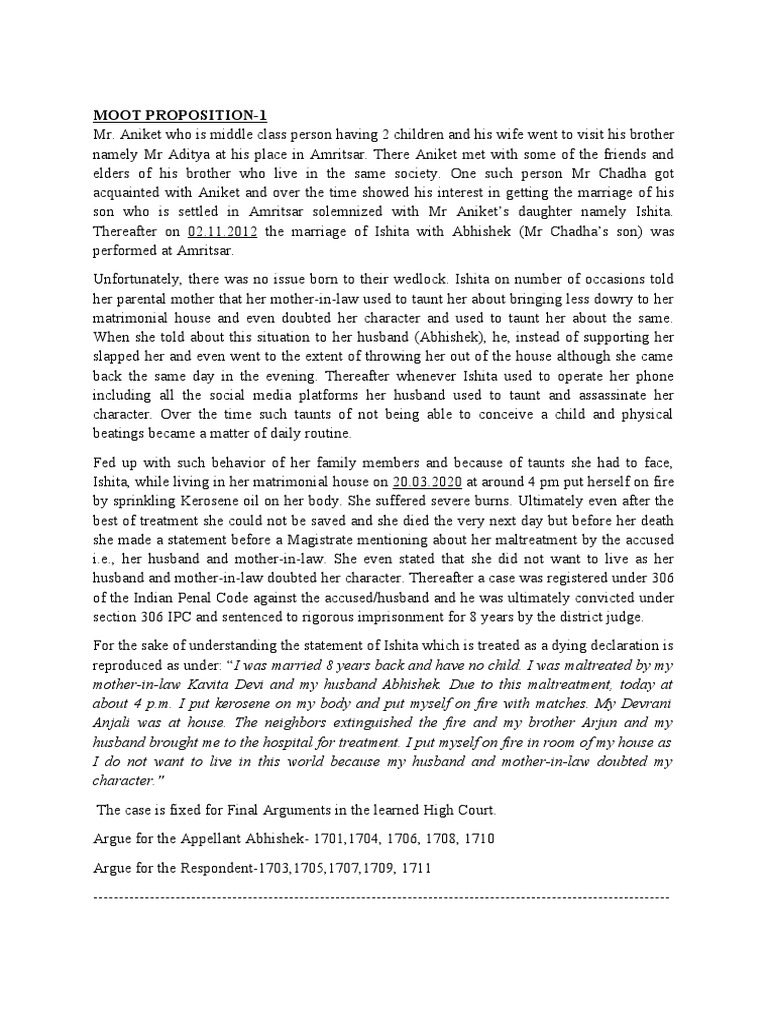 MOOT PROPOSITION-1

Mr. Aniket who is middle class person having 2 children and his wife went to visit his brother namely Mr Aditya at his place in Amritsar. There Aniket met with some of the friends and elders of his brother who live in the same society. One such person Mr Chadha got acquainted with Aniket and over the time showed his interest in getting the marriage of his son who is settled in Amritsar solemnized with Mr Aniket's daughter namely Ishita. Thereafter on 02.11.2012 the marriage of Ishita with Abhishek (Mr Chadha's son) was performed at Amritsar.

Unfortunately, there was no issue born to their wedlock. Ishita on number of occasions told her parental mother that her mother-in-law used to taunt her about bringing less dowry to her matrimonial house and even doubted her character and used to taunt her about the same. When she told about this situation to her husband (Abhishek), he, instead of supporting her slapped her and even went to the extent of throwing her out of the house although she came back the same day in the evening. Thereafter whenever Ishita used to operate her phone including all the social media platforms her husband used to taunt and assassinate her character. Over the time such taunts of not being able to conceive a child and physical beatings became a matter of daily routine.

Fed up with such behavior of her family members and because of taunts she had to face, Ishita, while living in her matrimonial house on 20.03.2020 at around 4 pm put herself on fire by sprinkling Kerosene oil on her body. She suffered severe burns. Ultimately even after the best of treatment she could not be saved and she died the very next day but before her death she made a statement before a Magistrate mentioning about her maltreatment by the accused i.e., her husband and mother-in-law. She even stated that she did not want to live as her husband and mother-in-law doubted her character. Thereafter a case was registered under 306 of the Indian Penal Code against the accused/husband and he was ultimately convicted under section 306 IPC and sentenced to rigorous imprisonment for 8 years by the district judge.

For the sake of understanding the statement of Ishita which is treated as a dying declaration is reproduced as under: "I was married 8 years back and have no child. I was maltreated by my mother-in-law Kavita Devi and my husband Abhishek. Due to this maltreatment, today at about 4 p.m. I put kerosene on my body and put myself on fire with matches. My Devrani Anjali was at house. The neighbors extinguished the fire and my brother Arjun and my husband brought me to the hospital for treatment. I put myself on fire in room of my house as I do not want to live in this world because my husband and mother-in-law doubted my character."

The case is fixed for Final Arguments in the learned High Court.

Argue for the Appellant Abhishek- 1701,1704, 1706, 1708, 1710

Argue for the Respondent-1703,1705,1707,1709, 1711

------------------------------------------------------------------------------------------------------------